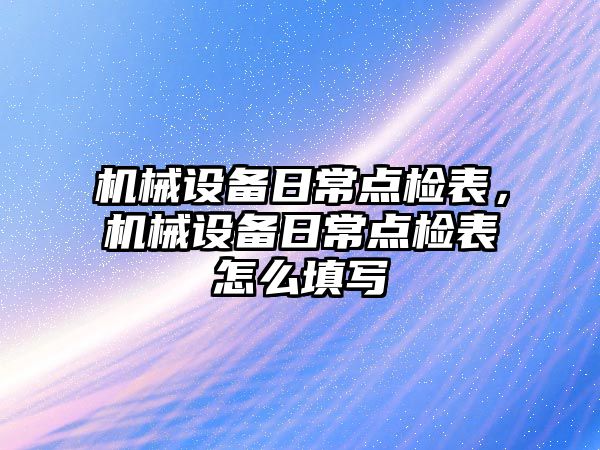 机械设备日常点检表，机械设备日常点检表怎么填写